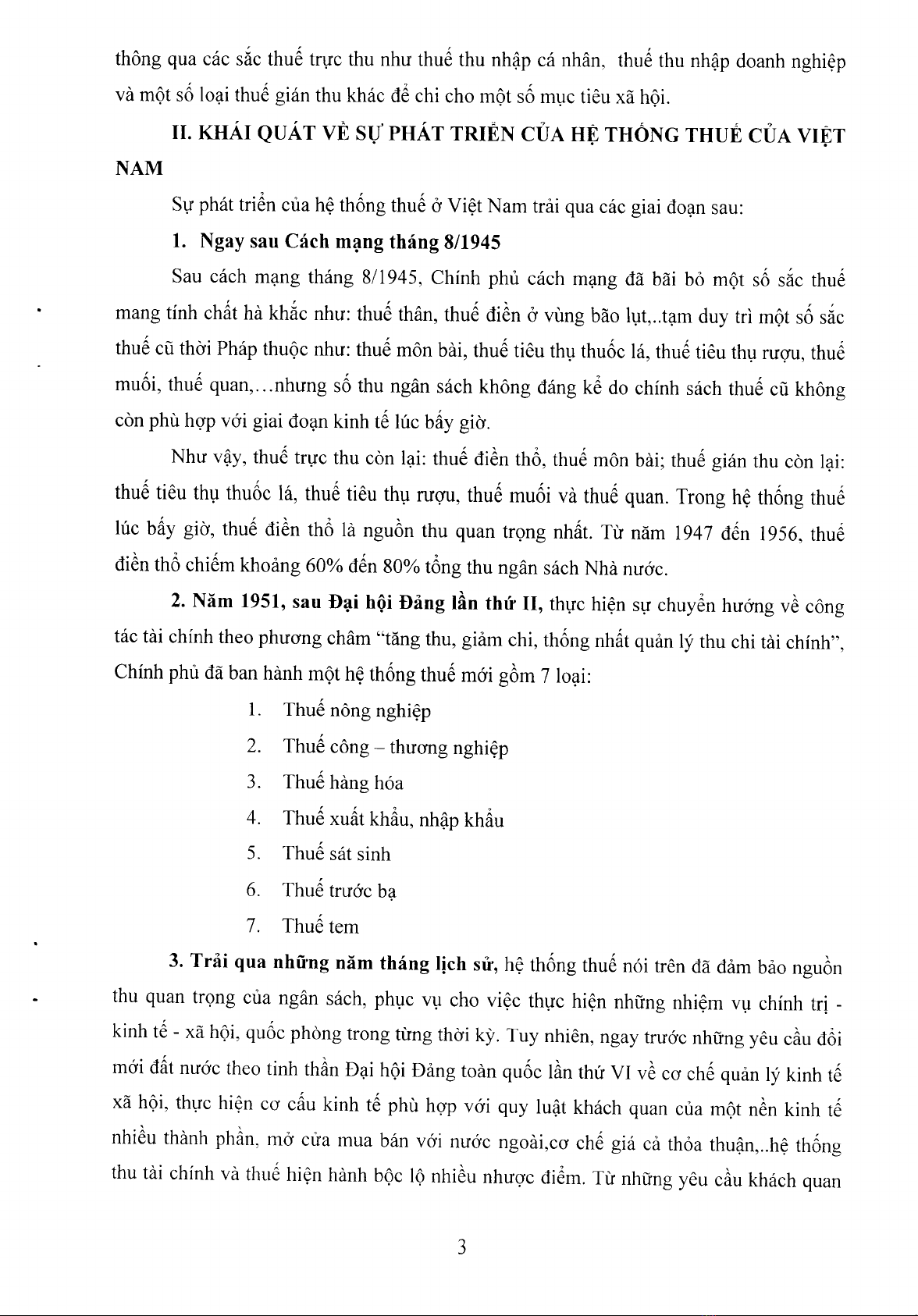 thông qua các sắc thuế trực thu như thuế thu nhập cá nhân, thuế thu nhập doanh nghiệp và một số loại thuế gián thu khác để chi cho một số mục tiêu xã hội.

II. KHÁI QUÁT VỀ SỰ PHÁT TRIỂN CỦA HỆ THỐNG THUẾ CỦA VIỆT NAM

Sự phát triển của hệ thống thuế ở Việt Nam trải qua các giai đoạn sau:

1. Ngay sau Cách mạng tháng 8/1945

Sau cách mạng tháng 8/1945, Chính phủ cách mạng đã bãi bỏ một số sắc thuế mang tính chất hà khắc như: thuế thân, thuế điền ở vùng bão lụt,..tạm duy trì một số sắc thuế cũ thời Pháp thuộc như: thuế môn bài, thuế tiêu thụ thuốc lá, thuế tiêu thụ rượu, thuế muối, thuế quan,...nhưng số thu ngân sách không đáng kể do chính sách thuế cũ không còn phù hợp với giai đoạn kinh tế lúc bấy giờ.

Như vậy, thuế trực thu còn lại: thuế điền thổ, thuế môn bài; thuế gián thu còn lại: thuế tiêu thụ thuốc lá, thuế tiêu thụ rượu, thuế muối và thuế quan. Trong hệ thống thuế lúc bấy giờ, thuế điền thổ là nguồn thu quan trọng nhất. Từ năm 1947 đến 1956, thuế điền thổ chiếm khoảng 60% đến 80% tổng thu ngân sách Nhà nước.

2. Năm 1951, sau Đại hội Đảng lần thứ II, thực hiện sự chuyển hướng về công tác tài chính theo phương châm "tăng thu, giảm chi, thống nhất quản lý thu chi tài chính", Chính phủ đã ban hành một hệ thống thuế mới gồm 7 loại:

1. Thuế nông nghiệp
2. Thuế công – thương nghiệp
3. Thuế hàng hóa
4. Thuế xuất khẩu, nhập khẩu
5. Thuế sát sinh
6. Thuế trước bạ
7. Thuế tem

3. Trải qua những năm tháng lịch sử, hệ thống thuế nói trên đã đảm bảo nguồn thu quan trọng của ngân sách, phục vụ cho việc thực hiện những nhiệm vụ chính trị - kinh tế - xã hội, quốc phòng trong từng thời kỳ. Tuy nhiên, ngay trước những yêu cầu đổi mới đất nước theo tinh thần Đại hội Đảng toàn quốc lần thứ VI về cơ chế quản lý kinh tế xã hội, thực hiện cơ cấu kinh tế phù hợp với quy luật khách quan của một nền kinh tế nhiều thành phần, mở cửa mua bán với nước ngoài,cơ chế giá cả thỏa thuận,..hệ thống thu tài chính và thuế hiện hành bộc lộ nhiều nhược điểm. Từ những yêu cầu khách quan

3